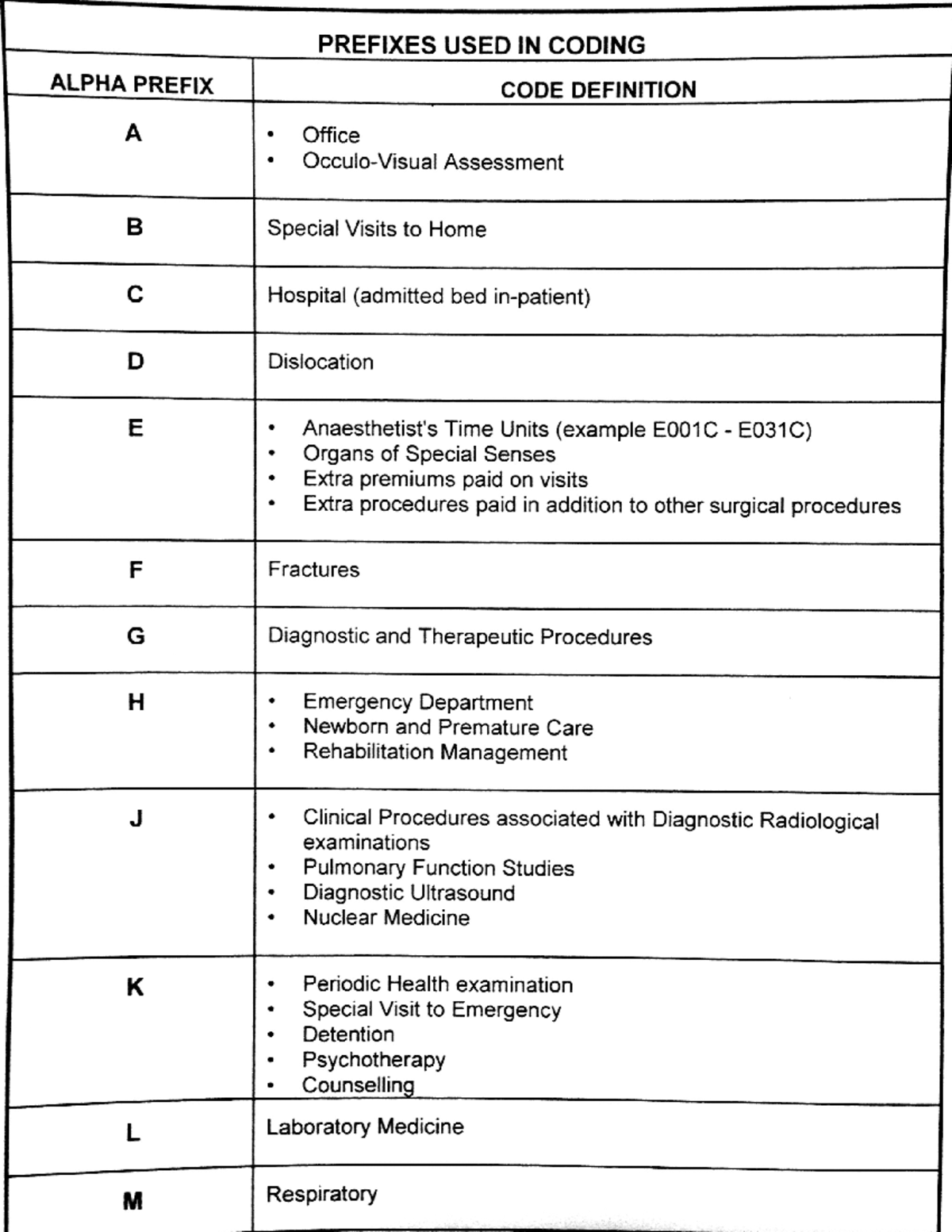 PREFIXES USED IN CODING

| ALPHA PREFIX | CODE DEFINITION |
|---|---|
| A | • Office • Occulo-Visual Assessment |
| B | Special Visits to Home |
| C | Hospital (admitted bed in-patient) |
| D | Dislocation |
| E | • Anaesthetist's Time Units (example E001C - E031C) • Organs of Special Senses • Extra premiums paid on visits • Extra procedures paid in addition to other surgical procedures |
| F | Fractures |
| G | Diagnostic and Therapeutic Procedures |
| H | • Emergency Department • Newborn and Premature Care • Rehabilitation Management |
| J | • Clinical Procedures associated with Diagnostic Radiological examinations • Pulmonary Function Studies • Diagnostic Ultrasound • Nuclear Medicine |
| K | • Periodic Health examination • Special Visit to Emergency • Detention • Psychotherapy • Counselling |
| L | Laboratory Medicine |
| M | Respiratory |